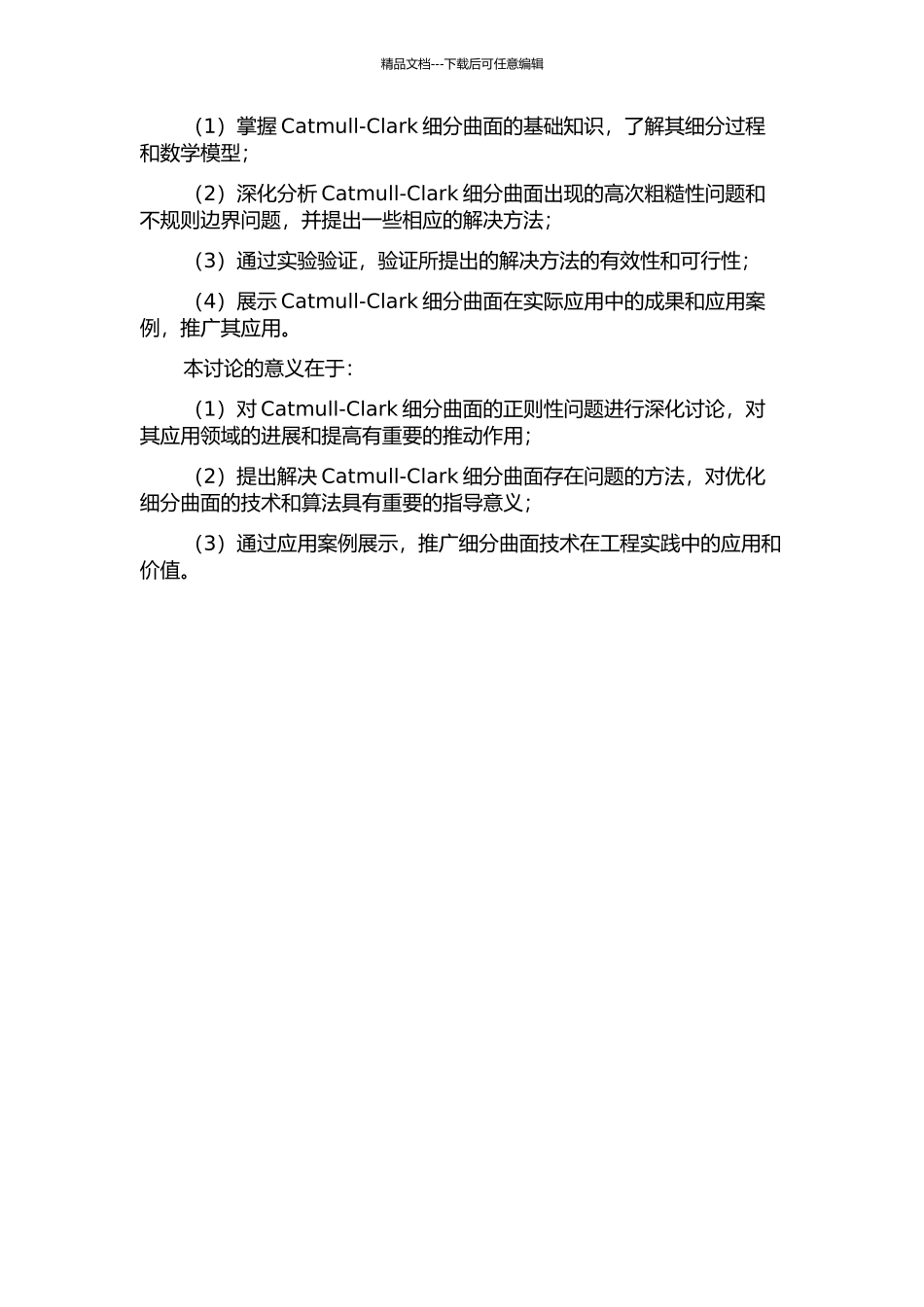 精品文档---下载后可任意编辑

（1）掌握 Catmull-Clark 细分曲面的基础知识，了解其细分过程和数学模型；

（2）深化分析 Catmull-Clark 细分曲面出现的高次粗糙性问题和不规则边界问题，并提出一些相应的解决方法；

（3）通过实验验证，验证所提出的解决方法的有效性和可行性；

（4）展示 Catmull-Clark 细分曲面在实际应用中的成果和应用案例，推广其应用。

本讨论的意义在于：

（1）对 Catmull-Clark 细分曲面的正则性问题进行深化讨论，对其应用领域的进展和提高有重要的推动作用；

（2）提出解决 Catmull-Clark 细分曲面存在问题的方法，对优化细分曲面的技术和算法具有重要的指导意义；

（3）通过应用案例展示，推广细分曲面技术在工程实践中的应用和价值。